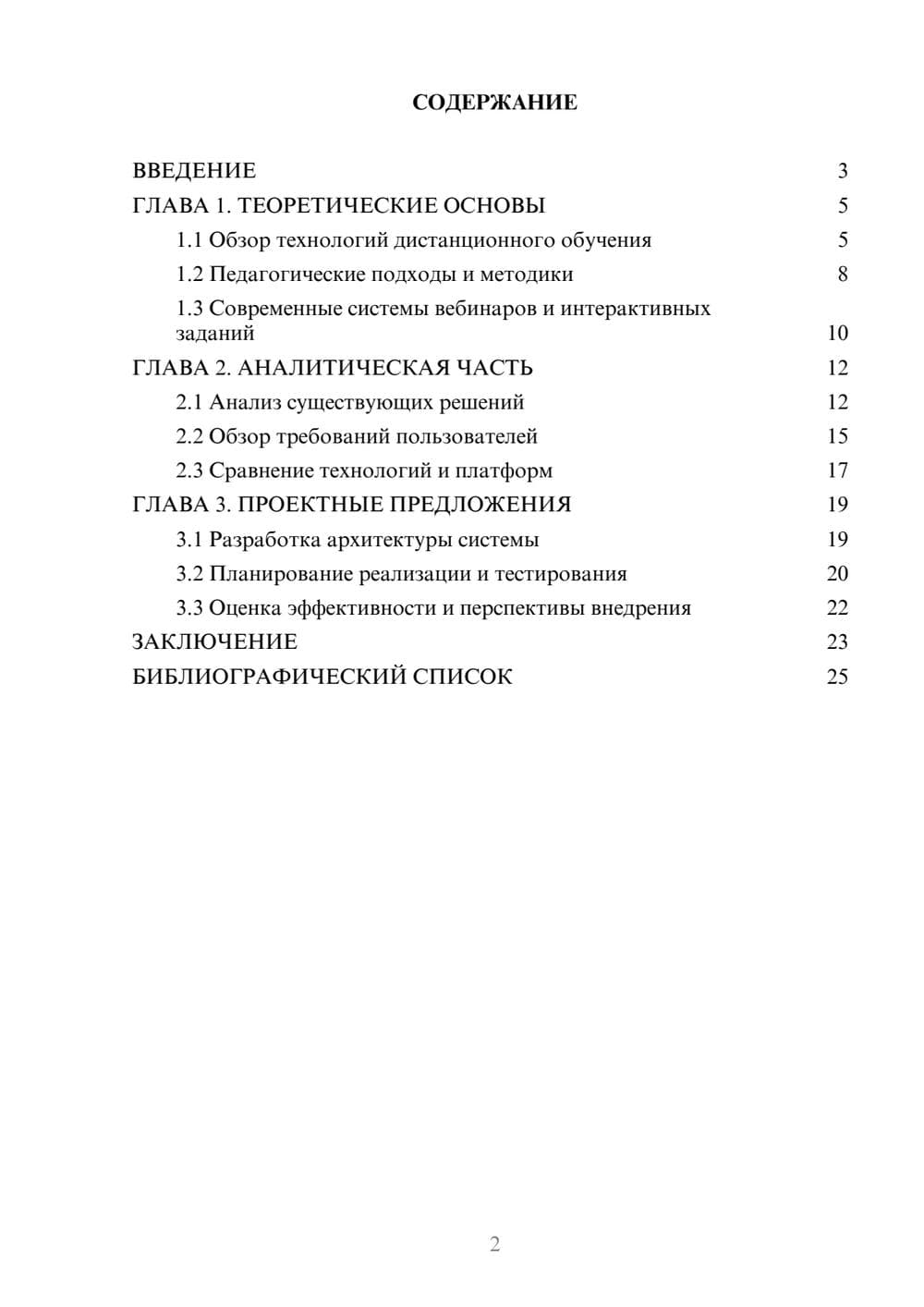 СОДЕРЖАНИЕ

ВВЕДЕНИЕ 3
ГЛАВА 1. ТЕОРЕТИЧЕСКИЕ ОСНОВЫ 5
1.1 Обзор технологий дистанционного обучения 5
1.2 Педагогические подходы и методики 8
1.3 Современные системы вебинаров и интерактивных заданий 10
ГЛАВА 2. АНАЛИТИЧЕСКАЯ ЧАСТЬ 12
2.1 Анализ существующих решений 12
2.2 Обзор требований пользователей 15
2.3 Сравнение технологий и платформ 17
ГЛАВА 3. ПРОЕКТНЫЕ ПРЕДЛОЖЕНИЯ 19
3.1 Разработка архитектуры системы 19
3.2 Планирование реализации и тестирования 20
3.3 Оценка эффективности и перспективы внедрения 22
ЗАКЛЮЧЕНИЕ 23
БИБЛИОГРАФИЧЕСКИЙ СПИСОК 25

2